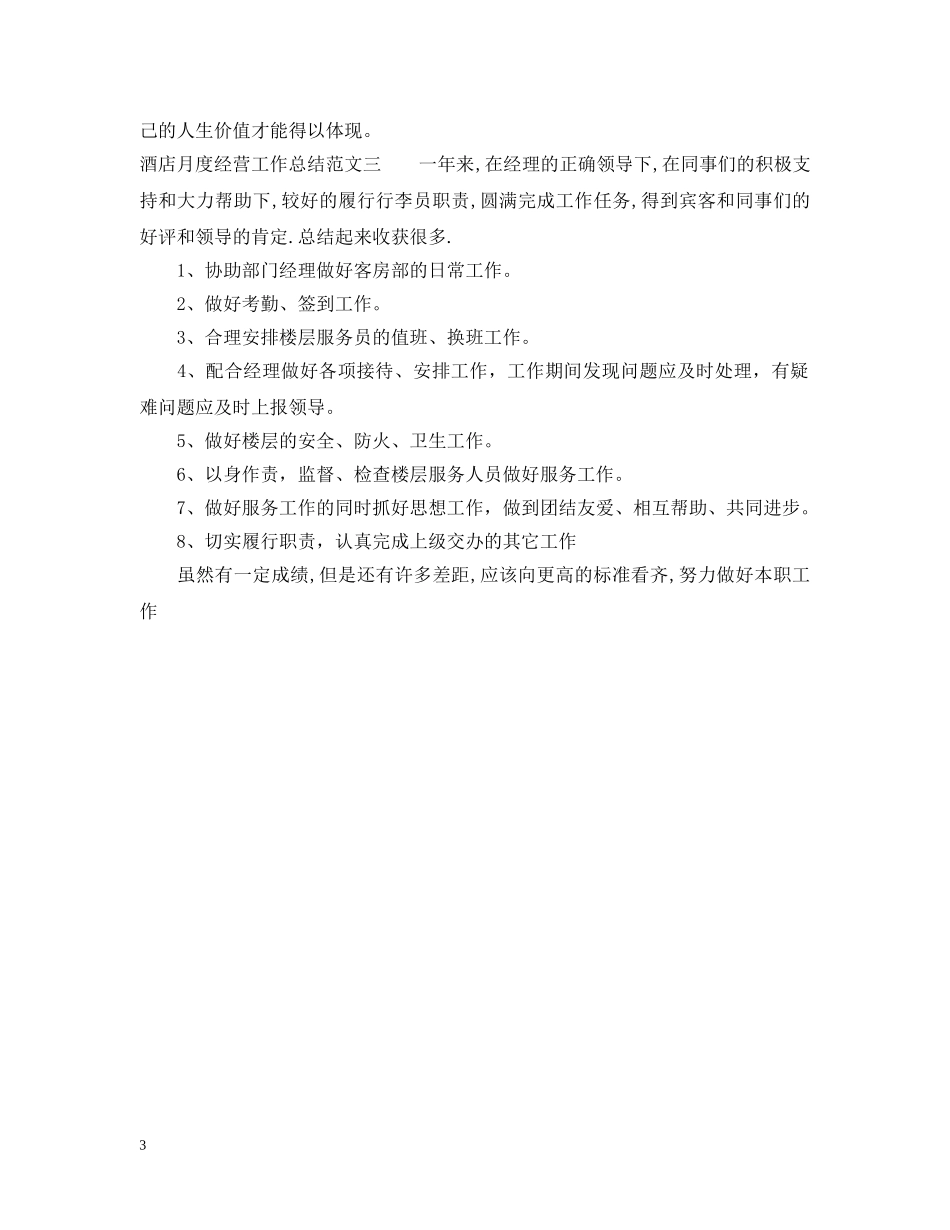 己的人生价值才能得以体现。

酒店月度经营工作总结范文三　　一年来,在经理的正确领导下,在同事们的积极支持和大力帮助下,较好的履行行李员职责,圆满完成工作任务,得到宾客和同事们的好评和领导的肯定.总结起来收获很多.

1、协助部门经理做好客房部的日常工作。

2、做好考勤、签到工作。

3、合理安排楼层服务员的值班、换班工作。

4、配合经理做好各项接待、安排工作，工作期间发现问题应及时处理，有疑难问题应及时上报领导。

5、做好楼层的安全、防火、卫生工作。

6、以身作责，监督、检查楼层服务人员做好服务工作。

7、做好服务工作的同时抓好思想工作，做到团结友爱、相互帮助、共同进步。

8、切实履行职责，认真完成上级交办的其它工作

虽然有一定成绩,但是还有许多差距,应该向更高的标准看齐,努力做好本职工作

3